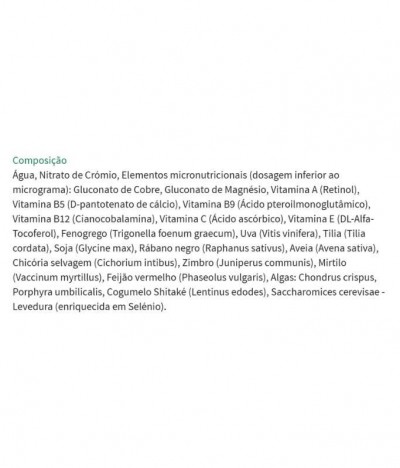 Composição
Água, Nitrato de Crómio, Elementos micronutricionais (dosagem inferior ao micrograma): Gluconato de Cobre, Gluconato de Magnésio, Vitamina A (Retinol), Vitamina B5 (D-pantotenato de cálcio), Vitamina B9 (Ácido pteroilmonoglutâmico), Vitamina B12 (Cianocobalamina), Vitamina C (Ácido ascórbico), Vitamina E (DL-Alfa-Tocoferol), Fenogrego (Trigonella foenum graecum), Uva (Vitis vinifera), Tilia (Tilia cordata), Soja (Glycine max), Rábano negro (Raphanus sativus), Aveia (Avena sativa), Chicória selvagem (Cichorium intibus), Zimbro (Juniperus communis), Mirtilo (Vaccinum myrtillus), Feijão vermelho (Phaseolus vulgaris), Algas: Chondrus crispus, Porphyra umbilicalis, Cogumelo Shitaké (Lentinus edodes), Saccharomices cerevisae - Levedura (enriquecida em Selénio).